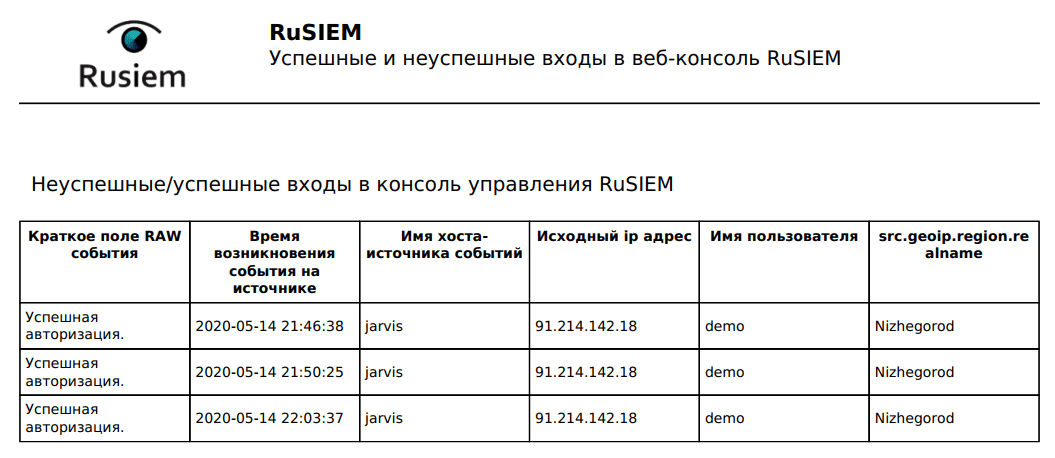 Rusiem

RuSIEM
Успешные и неуспешные входы в веб-консоль RuSIEM

Неуспешные/успешные входы в консоль управления RuSIEM

| Краткое поле RAW события | Время возникновения события на источнике | Имя хоста-источника событий | Исходный ip адрес | Имя пользователя | src.geoip.region.realname |
|---|---|---|---|---|---|
| Успешная авторизация. | 2020-05-14 21:46:38 | jarvis | 91.214.142.18 | demo | Nizhegorod |
| Успешная авторизация. | 2020-05-14 21:50:25 | jarvis | 91.214.142.18 | demo | Nizhegorod |
| Успешная авторизация. | 2020-05-14 22:03:37 | jarvis | 91.214.142.18 | demo | Nizhegorod |